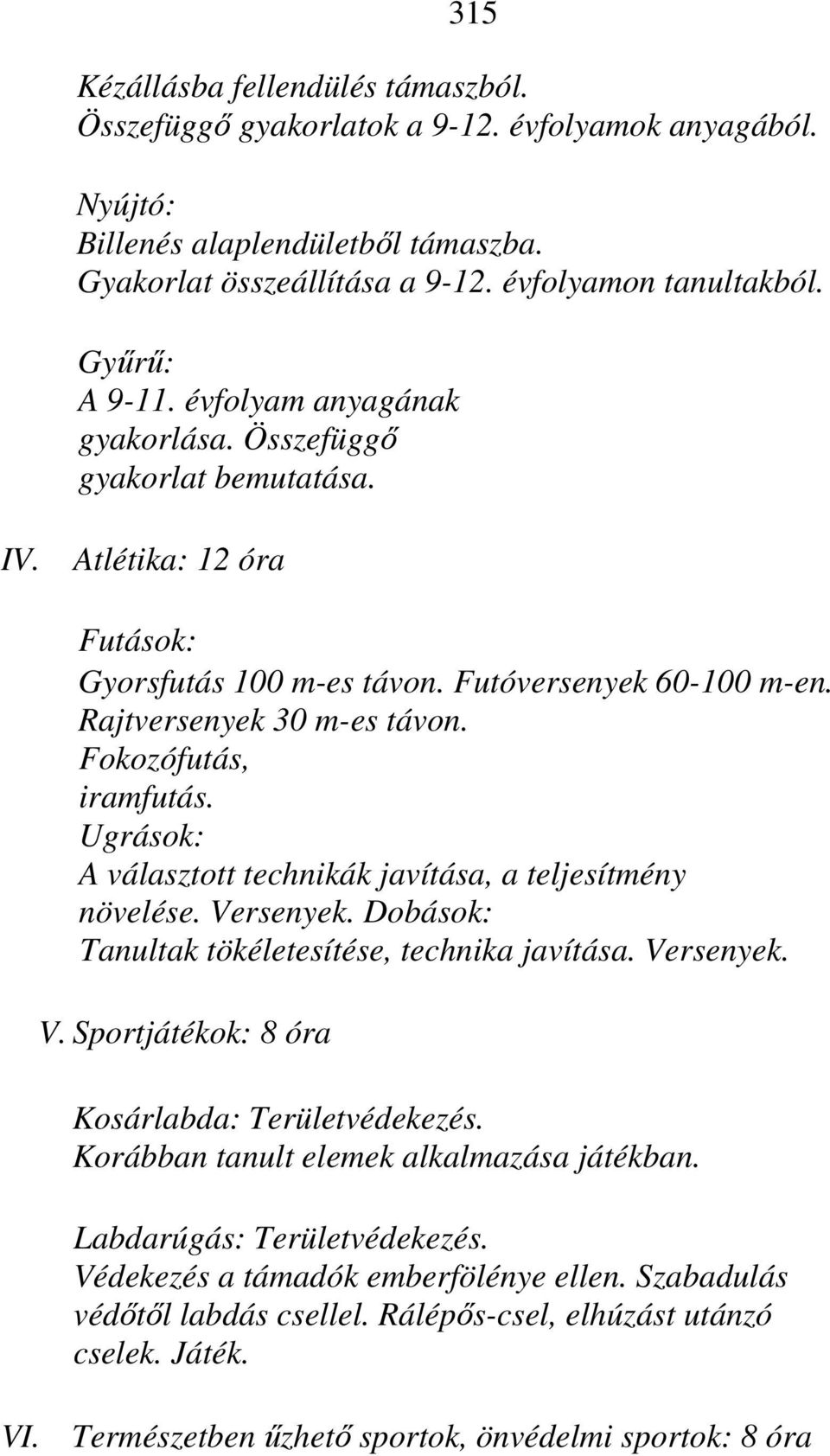 315

Kézállásba fellendülés támaszból. Összefüggő gyakorlatok a 9-12. évfolyamok anyagából.

Nyújtó:
Billenés alaplendületből támaszba. Gyakorlat összeállítása a 9-12. évfolyamon tanultakból.

Gyűrű:
A 9-11. évfolyam anyagának gyakorlása. Összefüggő gyakorlat bemutatása.

IV. Atlétika: 12 óra

Futások:
Gyorsfutás 100 m-es távon. Futóversenyek 60-100 m-en. Rajtversenyek 30 m-es távon. Fokozófutás, iramfutás.
Ugrások:
A választott technikák javítása, a teljesítmény növelése. Versenyek. Dobások:
Tanultak tökéletesítése, technika javítása. Versenyek.

V. Sportjátékok: 8 óra

Kosárlabda: Területvédekezés.
Korábban tanult elemek alkalmazása játékban.

Labdarúgás: Területvédekezés.
Védekezés a támadók emberfölénye ellen. Szabadulás védőtől labdás csellel. Rálépős-csel, elhúzást utánzó cselek. Játék.

VI. Természetben űzhető sportok, önvédelmi sportok: 8 óra